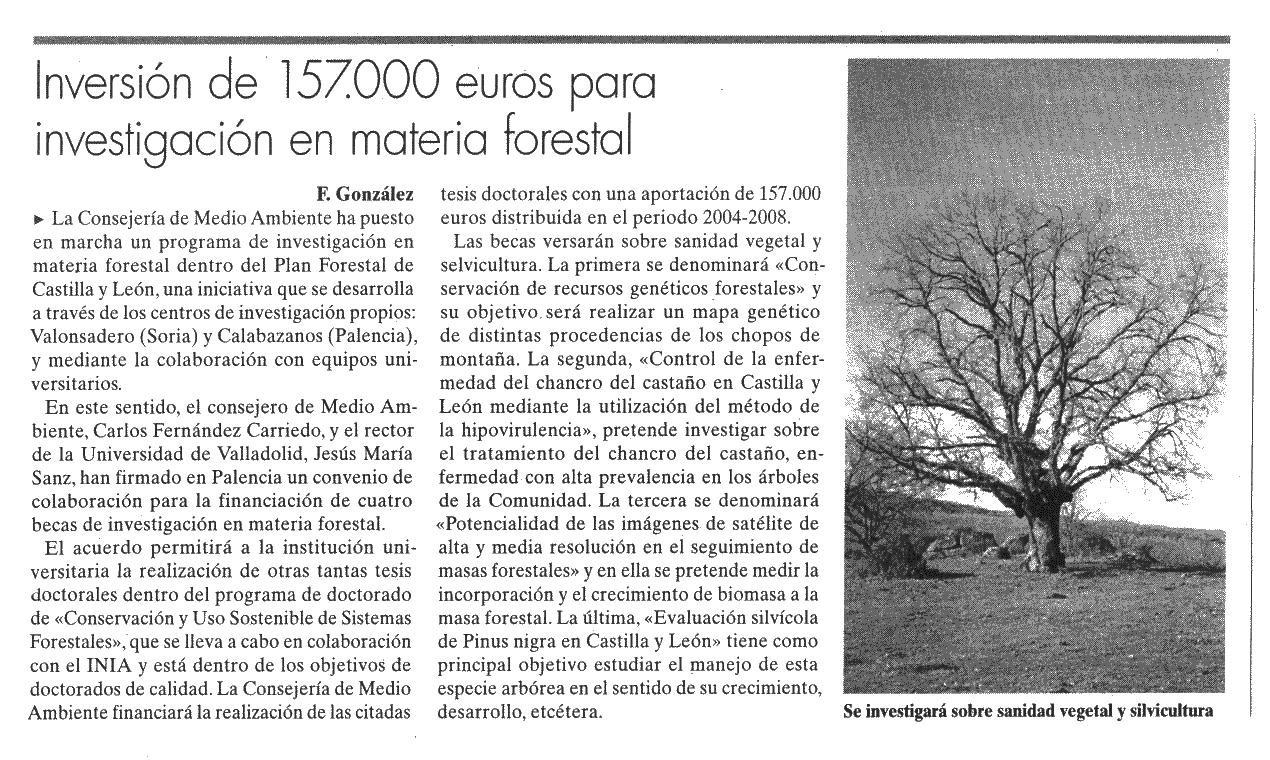 Inversión de 157.000 euros para investigación en materia forestal

F. González

► La Consejería de Medio Ambiente ha puesto en marcha un programa de investigación en materia forestal dentro del Plan Forestal de Castilla y León, una iniciativa que se desarrolla a través de los centros de investigación propios: Valonsadero (Soria) y Calabazanos (Palencia), y mediante la colaboración con equipos universitarios.

En este sentido, el consejero de Medio Ambiente, Carlos Fernández Carriedo, y el rector de la Universidad de Valladolid, Jesús María Sanz, han firmado en Palencia un convenio de colaboración para la financiación de cuatro becas de investigación en materia forestal.

El acuerdo permitirá a la institución universitaria la realización de otras tantas tesis doctorales dentro del programa de doctorado de «Conservación y Uso Sostenible de Sistemas Forestales», que se lleva a cabo en colaboración con el INIA y está dentro de los objetivos de doctorados de calidad. La Consejería de Medio Ambiente financiará la realización de las citadas tesis doctorales con una aportación de 157.000 euros distribuida en el periodo 2004-2008.

Las becas versarán sobre sanidad vegetal y selvicultura. La primera se denominará «Conservación de recursos genéticos forestales» y su objetivo será realizar un mapa genético de distintas procedencias de los chopos de montaña. La segunda, «Control de la enfermedad del chancro del castaño en Castilla y León mediante la utilización del método de la hipovirulencia», pretende investigar sobre el tratamiento del chancro del castaño, enfermedad con alta prevalencia en los árboles de la Comunidad. La tercera se denominará «Potencialidad de las imágenes de satélite de alta y media resolución en el seguimiento de masas forestales» y en ella se pretende medir la incorporación y el crecimiento de biomasa a la masa forestal. La última, «Evaluación silvícola de Pinus nigra en Castilla y León» tiene como principal objetivo estudiar el manejo de esta especie arbórea en el sentido de su crecimiento, desarrollo, etcétera.

Se investigará sobre sanidad vegetal y silvicultura